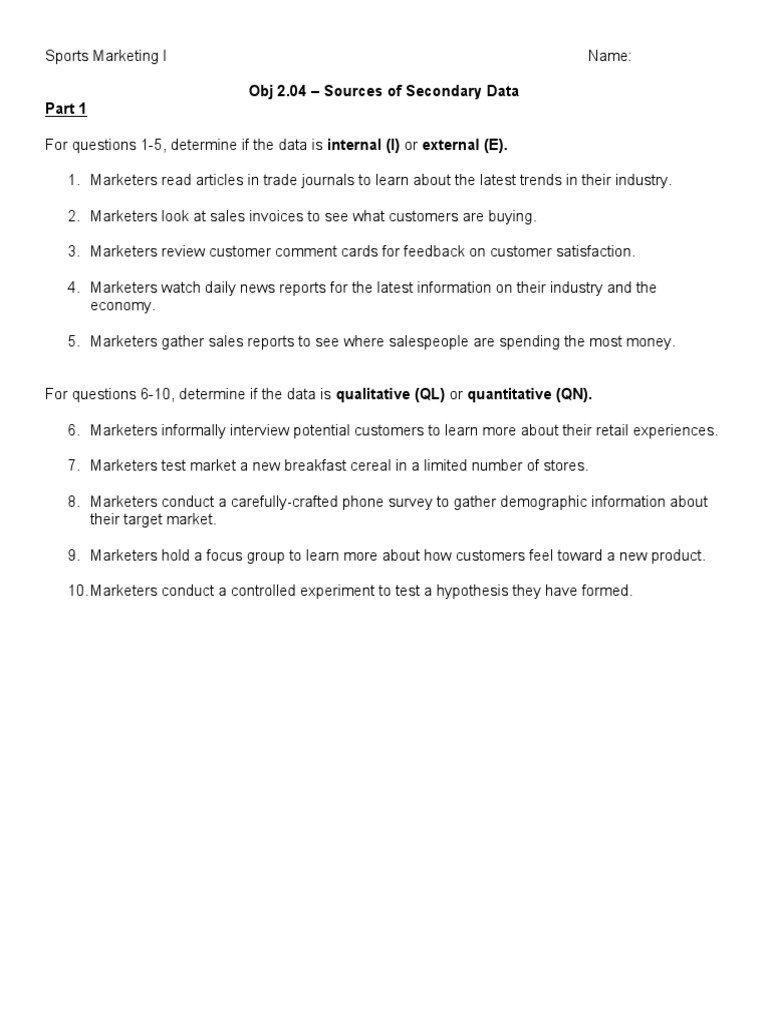 Sports Marketing I Name:

Obj 2.04 – Sources of Secondary Data

Part 1

For questions 1-5, determine if the data is internal (I) or external (E).

1. Marketers read articles in trade journals to learn about the latest trends in their industry.

2. Marketers look at sales invoices to see what customers are buying.

3. Marketers review customer comment cards for feedback on customer satisfaction.

4. Marketers watch daily news reports for the latest information on their industry and the economy.

5. Marketers gather sales reports to see where salespeople are spending the most money.

For questions 6-10, determine if the data is qualitative (QL) or quantitative (QN).

6. Marketers informally interview potential customers to learn more about their retail experiences.

7. Marketers test market a new breakfast cereal in a limited number of stores.

8. Marketers conduct a carefully-crafted phone survey to gather demographic information about their target market.

9. Marketers hold a focus group to learn more about how customers feel toward a new product.

10. Marketers conduct a controlled experiment to test a hypothesis they have formed.